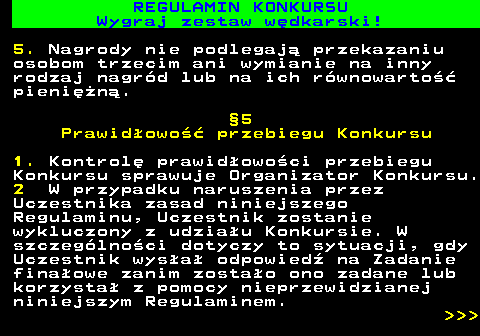 REGULAMIN KONKURSU
Wygraj zestaw wędkarski!

5. Nagrody nie podlegają przekazaniu osobom trzecim ani wymianie na inny rodzaj nagród lub na ich równowartość pieniężną.

§5
Prawidłowość przebiegu Konkursu

1. Kontrolę prawidłowości przebiegu Konkursu sprawuje Organizator Konkursu.
2 W przypadku naruszenia przez Uczestnika zasad niniejszego Regulaminu, Uczestnik zostanie wykluczony z udziału Konkursie. W szczególności dotyczy to sytuacji, gdy Uczestnik wysłał odpowiedź na Zadanie finałowe zanim zostało ono zadane lub korzystał z pomocy nieprzewidzianej niniejszym Regulaminem.
>>>